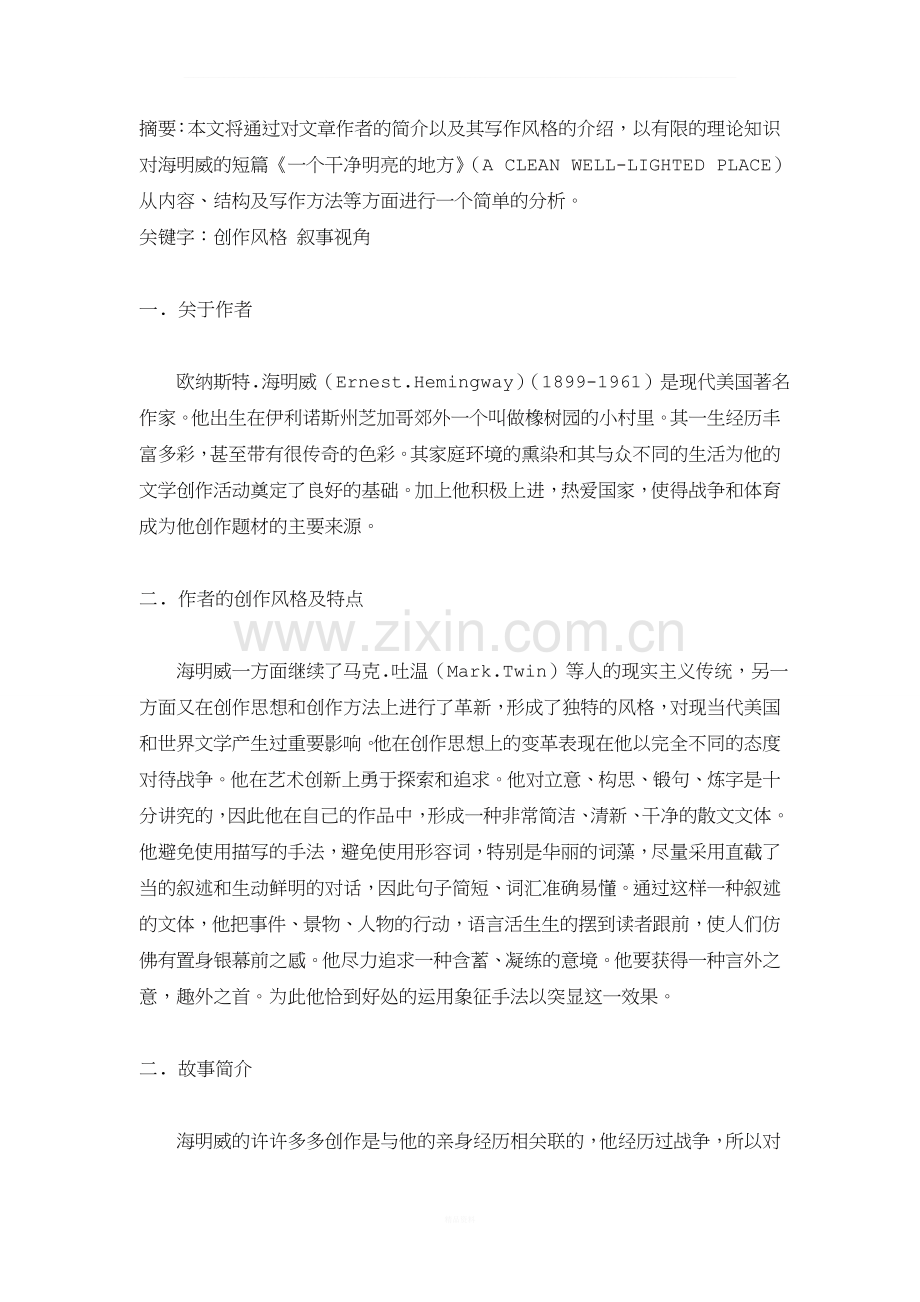 摘要:本文将通过对文章作者的简介以及其写作风格的介绍，以有限的理论知识对海明威的短篇《一个干净明亮的地方》(A CLEAN WELL-LIGHTED PLACE）从内容、结构及写作方法等方面进行一个简单的分析。
关键字：创作风格 叙事视角

一．关于作者

欧纳斯特.海明威（Ernest.Hemingway）(1899-1961）是现代美国著名作家。他出生在伊利诺斯州芝加哥郊外一个叫做橡树园的小村里。其一生经历丰富多彩，甚至带有很传奇的色彩。其家庭环境的熏染和其与众不同的生活为他的文学创作活动奠定了良好的基础。加上他积极上进，热爱国家，使得战争和体育成为他创作题材的主要来源。

二．作者的创作风格及特点

www.zixin.com.cn

海明威一方面继续了马克.吐温（Mark.Twin）等人的现实主义传统，另一方面又在创作思想和创作方法上进行了革新，形成了独特的风格，对现当代美国和世界文学产生过重要影响。他在创作思想上的变革表现在他以完全不同的态度对待战争。他在艺术创新上勇于探索和追求。他对立意、构思、锻句、炼字是十分讲究的，因此他在自己的作品中，形成一种非常简洁、清新、干净的散文文体。他避免使用描写的手法，避免使用形容词，特别是华丽的词藻，尽量采用直截了当的叙述和生动鲜明的对话，因此句子简短、词汇准确易懂。通过这样一种叙述的文体，他把事件、景物、人物的行动，语言活生生的摆到读者跟前，使人们仿佛有置身银幕前之感。他尽力追求一种含蓄、凝练的意境。他要获得一种言外之意，趣外之首。为此他恰到好处的运用象征手法以突显这一效果。

二．故事简介

海明威的许许多多创作是与他的亲身经历相关联的，他经历过战争，所以对